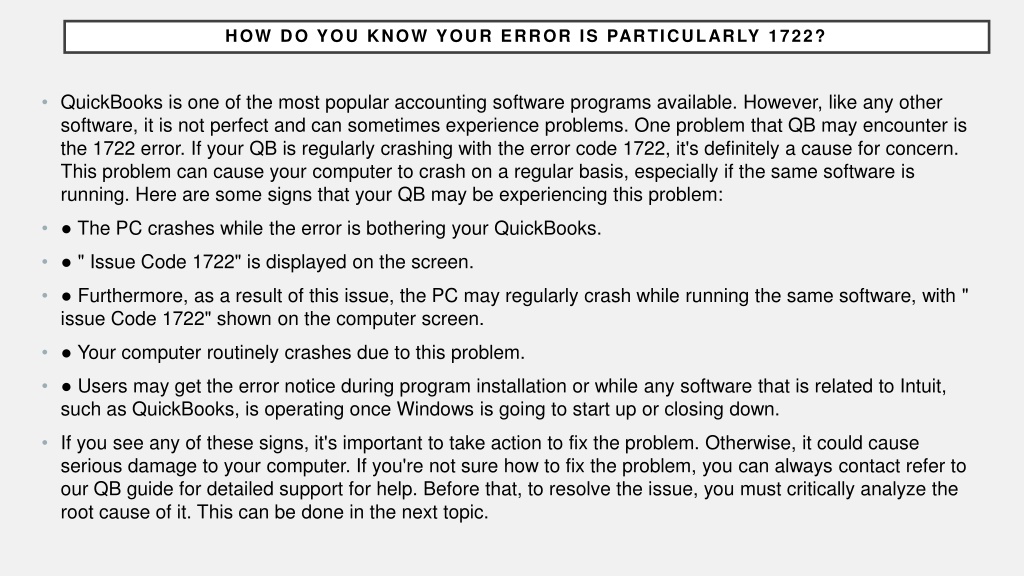 HOW DO YOU KNOW YOUR ERROR IS PARTICULARLY 1722?

• QuickBooks is one of the most popular accounting software programs available. However, like any other software, it is not perfect and can sometimes experience problems. One problem that QB may encounter is the 1722 error. If your QB is regularly crashing with the error code 1722, it's definitely a cause for concern. This problem can cause your computer to crash on a regular basis, especially if the same software is running. Here are some signs that your QB may be experiencing this problem:

• ● The PC crashes while the error is bothering your QuickBooks.

• ● " Issue Code 1722" is displayed on the screen.

• ● Furthermore, as a result of this issue, the PC may regularly crash while running the same software, with " issue Code 1722" shown on the computer screen.

• ● Your computer routinely crashes due to this problem.

• ● Users may get the error notice during program installation or while any software that is related to Intuit, such as QuickBooks, is operating once Windows is going to start up or closing down.

• If you see any of these signs, it's important to take action to fix the problem. Otherwise, it could cause serious damage to your computer. If you're not sure how to fix the problem, you can always contact refer to our QB guide for detailed support for help. Before that, to resolve the issue, you must critically analyze the root cause of it. This can be done in the next topic.